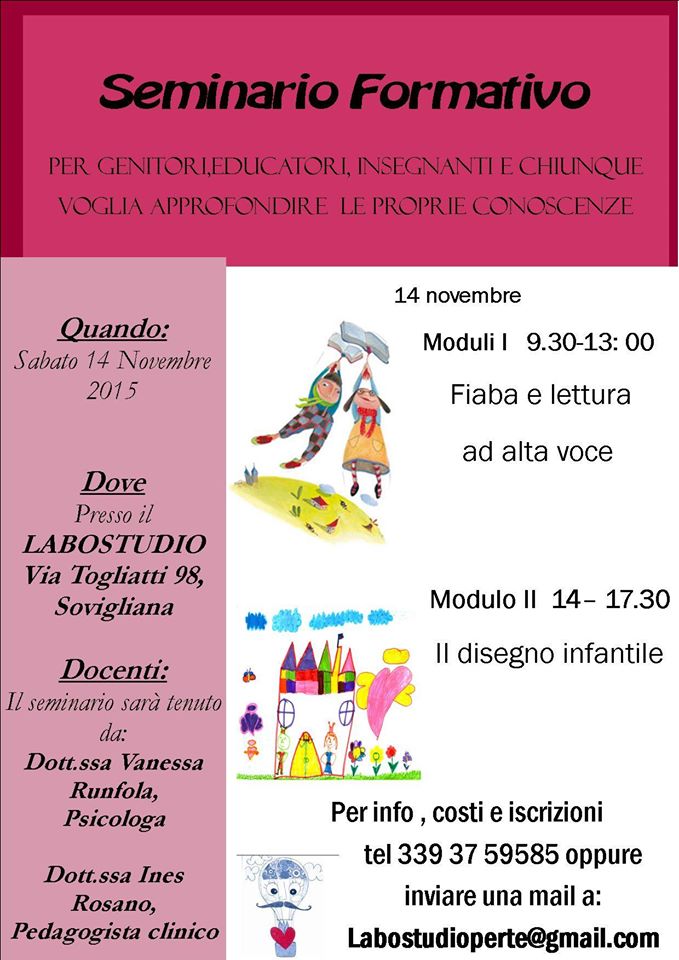 Seminario Formativo

PER GENITORI,EDUCATORI, INSEGNANTI E CHIUNQUE VOGLIA APPROFONDIRE LE PROPRIE CONOSCENZE

Quando:
Sabato 14 Novembre 2015

Dove
Presso il
LABOSTUDIO
Via Togliatti 98,
Sovigliana

Docenti:
Il seminario sarà tenuto da:

Dott.ssa Vanessa Runfola, Psicologa

Dott.ssa Ines Rosano, Pedagogista clinico

14 novembre

Moduli I 9.30-13: 00

Fiaba e lettura ad alta voce

Modulo II 14– 17.30

Il disegno infantile

Per info , costi e iscrizioni
tel 339 37 59585 oppure
inviare una mail a:
Labostudioperte@gmail.com